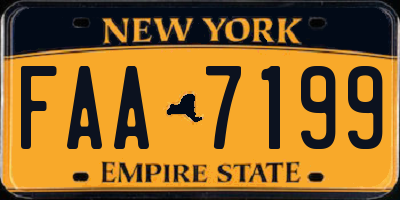 NEW YORK

FAA 7199

EMPIRE STATE